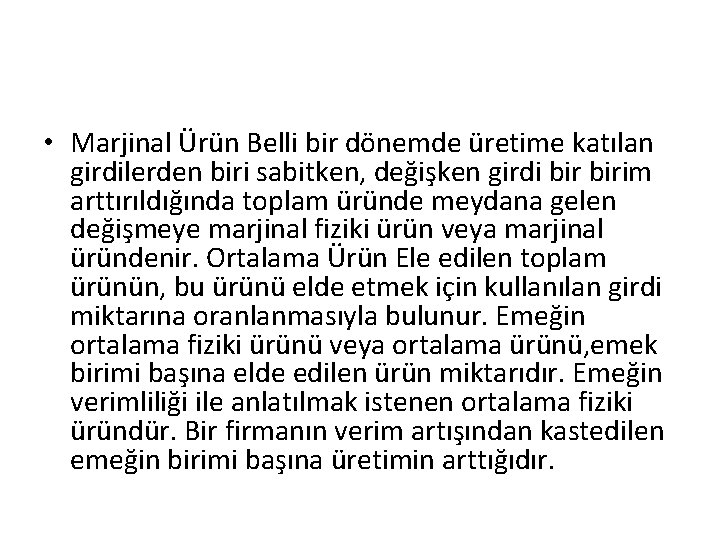 • Marjinal Ürün Belli bir dönemde üretime katılan girdilerden biri sabitken, değişken girdi bir birim arttırıldığında toplam üründe meydana gelen değişmeye marjinal fiziki ürün veya marjinal üründenir. Ortalama Ürün Ele edilen toplam ürünün, bu ürünü elde etmek için kullanılan girdi miktarına oranlanmasıyla bulunur. Emeğin ortalama fiziki ürünü veya ortalama ürünü,emek birimi başına elde edilen ürün miktarıdır. Emeğin verimliliği ile anlatılmak istenen ortalama fiziki üründür. Bir firmanın verim artışından kastedilen emeğin birimi başına üretimin arttığıdır.